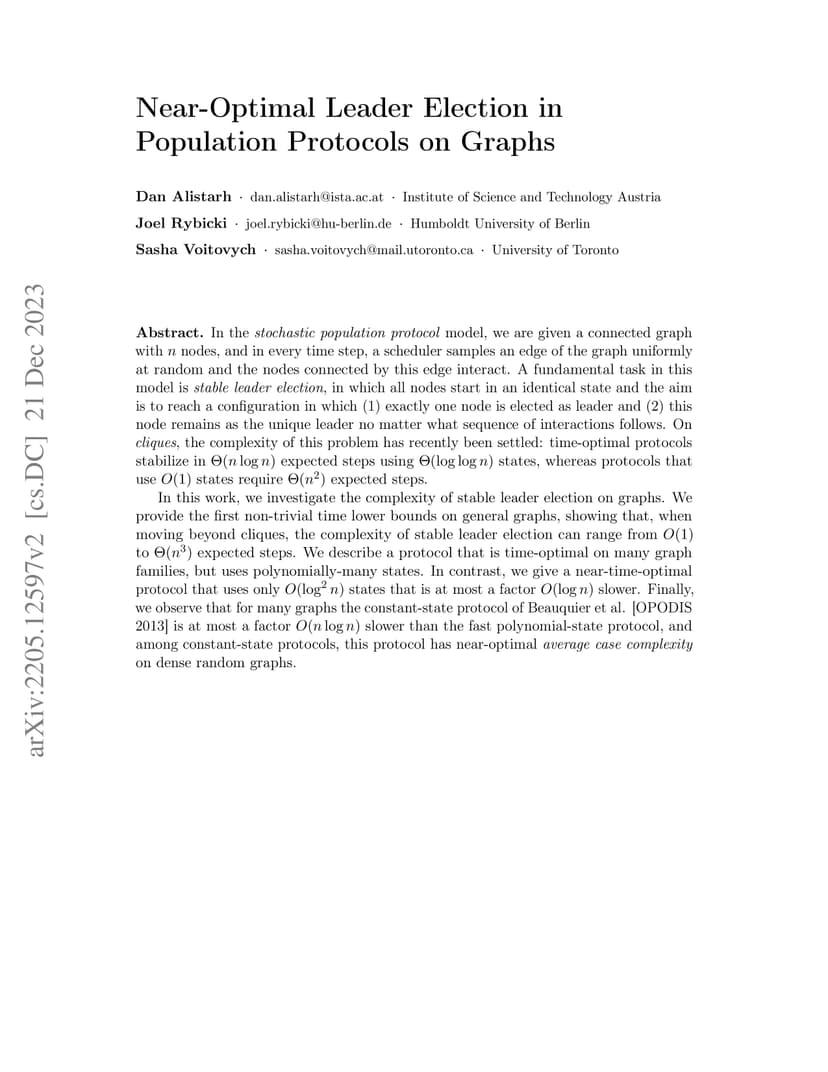 Near-Optimal Leader Election in Population Protocols on Graphs

Dan Alistarh · dan.alistarh@ista.ac.at · Institute of Science and Technology Austria
Joel Rybicki · joel.rybicki@hu-berlin.de · Humboldt University of Berlin
Sasha Voitovych · sasha.voitovych@mail.utoronto.ca · University of Toronto

arXiv:2205.12597v2 [cs.DC] 21 Dec 2023

Abstract. In the stochastic population protocol model, we are given a connected graph with $n$ nodes, and in every time step, a scheduler samples an edge of the graph uniformly at random and the nodes connected by this edge interact. A fundamental task in this model is stable leader election, in which all nodes start in an identical state and the aim is to reach a configuration in which (1) exactly one node is elected as leader and (2) this node remains as the unique leader no matter what sequence of interactions follows. On cliques, the complexity of this problem has recently been settled: time-optimal protocols stabilize in $\Theta(n \log n)$ expected steps using $\Theta(\log \log n)$ states, whereas protocols that use $O(1)$ states require $\Theta(n^2)$ expected steps.

In this work, we investigate the complexity of stable leader election on graphs. We provide the first non-trivial time lower bounds on general graphs, showing that, when moving beyond cliques, the complexity of stable leader election can range from $O(1)$ to $\Theta(n^3)$ expected steps. We describe a protocol that is time-optimal on many graph families, but uses polynomially-many states. In contrast, we give a near-time-optimal protocol that uses only $O(\log^2 n)$ states that is at most a factor $O(\log n)$ slower. Finally, we observe that for many graphs the constant-state protocol of Beauquier et al. [OPODIS 2013] is at most a factor $O(n \log n)$ slower than the fast polynomial-state protocol, and among constant-state protocols, this protocol has near-optimal average case complexity on dense random graphs.